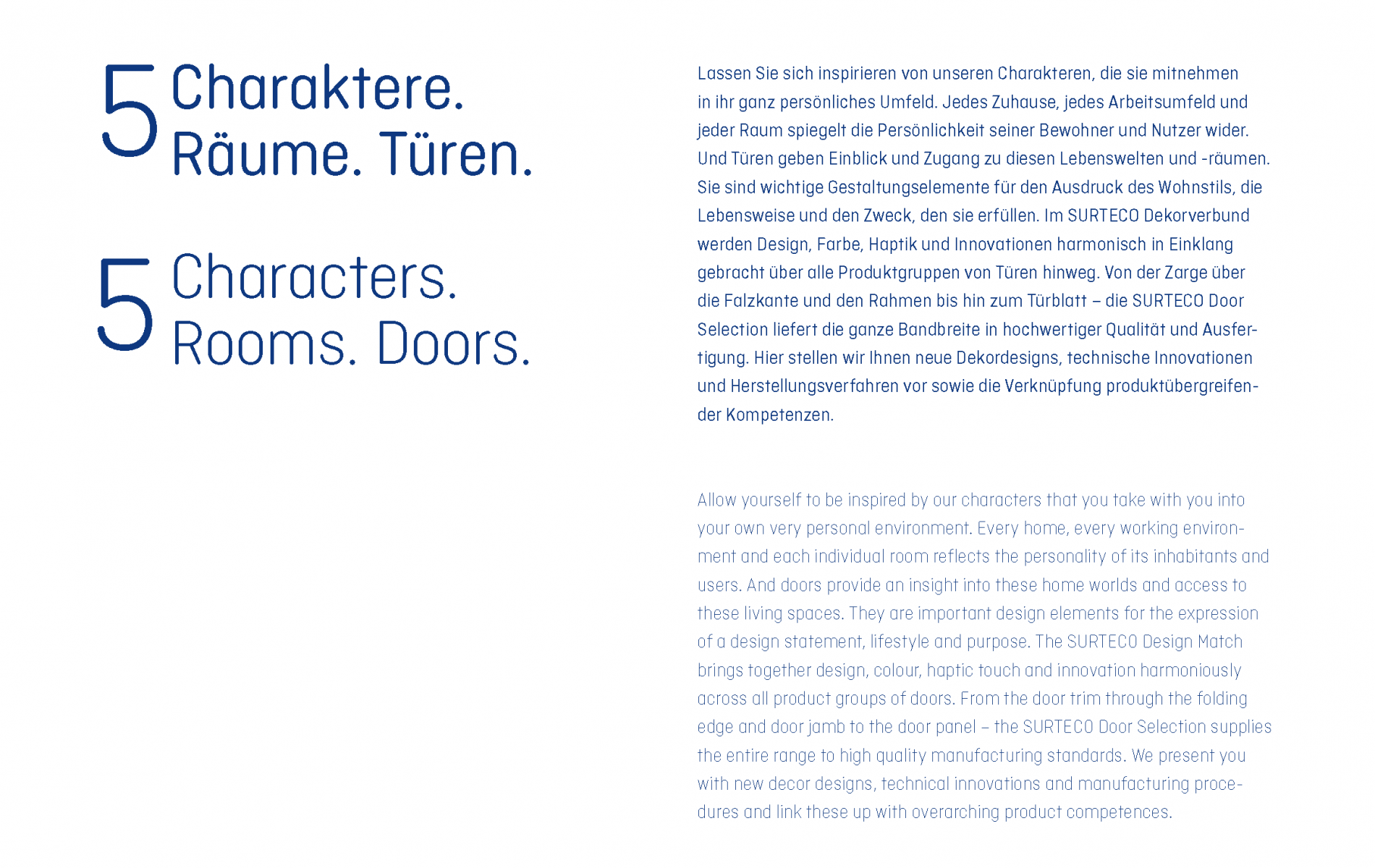 5 Charaktere.
Räume. Türen.

5 Characters.
Rooms. Doors.

Lassen Sie sich inspirieren von unseren Charakteren, die sie mitnehmen in ihr ganz persönliches Umfeld. Jedes Zuhause, jedes Arbeitsumfeld und jeder Raum spiegelt die Persönlichkeit seiner Bewohner und Nutzer wider. Und Türen geben Einblick und Zugang zu diesen Lebenswelten und -räumen. Sie sind wichtige Gestaltungselemente für den Ausdruck des Wohnstils, die Lebensweise und den Zweck, den sie erfüllen. Im SURTECO Dekorverbund werden Design, Farbe, Haptik und Innovationen harmonisch in Einklang gebracht über alle Produktgruppen von Türen hinweg. Von der Zarge über die Falzkante und den Rahmen bis hin zum Türblatt – die SURTECO Door Selection liefert die ganze Bandbreite in hochwertiger Qualität und Ausfertigung. Hier stellen wir Ihnen neue Dekordesigns, technische Innovationen und Herstellungsverfahren vor sowie die Verknüpfung produktübergreifender Kompetenzen.

Allow yourself to be inspired by our characters that you take with you into your own very personal environment. Every home, every working environment and each individual room reflects the personality of its inhabitants and users. And doors provide an insight into these home worlds and access to these living spaces. They are important design elements for the expression of a design statement, lifestyle and purpose. The SURTECO Design Match brings together design, colour, haptic touch and innovation harmoniously across all product groups of doors. From the door trim through the folding edge and door jamb to the door panel – the SURTECO Door Selection supplies the entire range to high quality manufacturing standards. We present you with new decor designs, technical innovations and manufacturing procedures and link these up with overarching product competences.